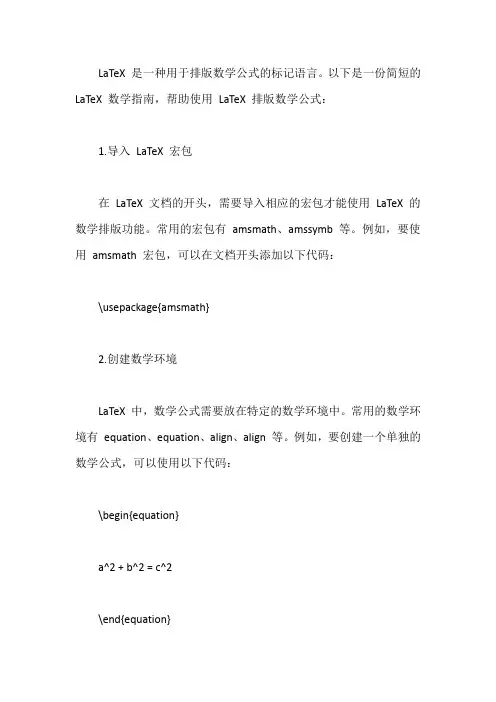 LaTeX 是一种用于排版数学公式的标记语言。以下是一份简短的 LaTeX 数学指南，帮助使用 LaTeX 排版数学公式：

1.导入 LaTeX 宏包

在 LaTeX 文档的开头，需要导入相应的宏包才能使用 LaTeX 的数学排版功能。常用的宏包有 amsmath、amssymb 等。例如，要使用 amsmath 宏包，可以在文档开头添加以下代码：

\usepackage{amsmath}

2.创建数学环境

LaTeX 中，数学公式需要放在特定的数学环境中。常用的数学环境有 equation、equation、align、align 等。例如，要创建一个单独的数学公式，可以使用以下代码：

\begin{equation}

a^2 + b^2 = c^2

\end{equation}